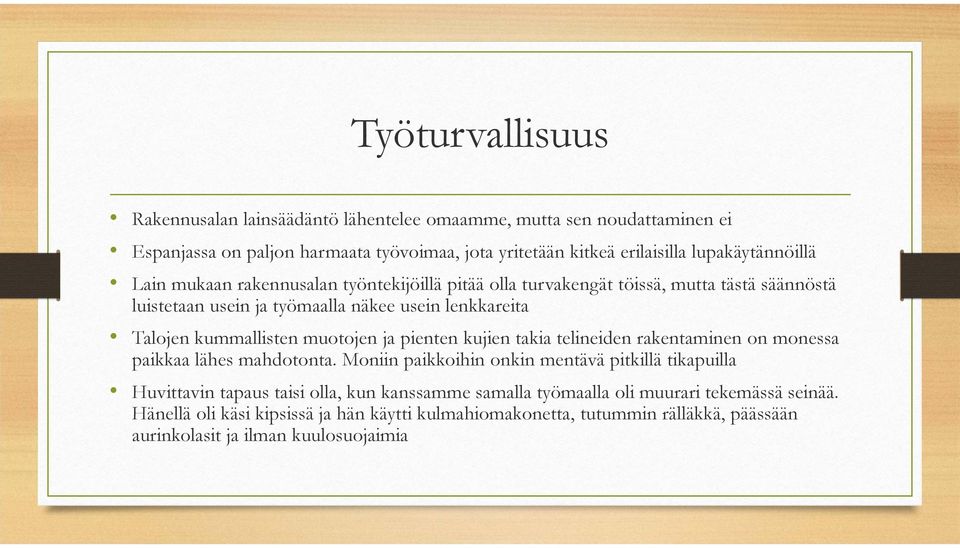 Työturvallisuus

• Rakennusalan lainsäädäntö lähentelee omaamme, mutta sen noudattaminen ei
• Espanjassa on paljon harmaata työvoimaa, jota yritetään kitkeä erilaisilla lupakäytännöillä
• Lain mukaan rakennusalan työntekijöillä pitää olla turvakengät töissä, mutta tästä säännöstä luistetaan usein ja työmaalla näkee usein lenkkareita
• Talojen kummallisten muotojen ja pienten kujien takia telineiden rakentaminen on monessa paikkaa lähes mahdotonta. Moniin paikkoihin onkin mentävä pitkillä tikapuilla
• Huvittavin tapaus taisi olla, kun kanssamme samalla työmaalla oli muurari tekemässä seinää. Hänellä oli käsi kipsissä ja hän käytti kulmahiomakonetta, tutummin rälläkkä, päässään aurinkolasit ja ilman kuulosuojaimia